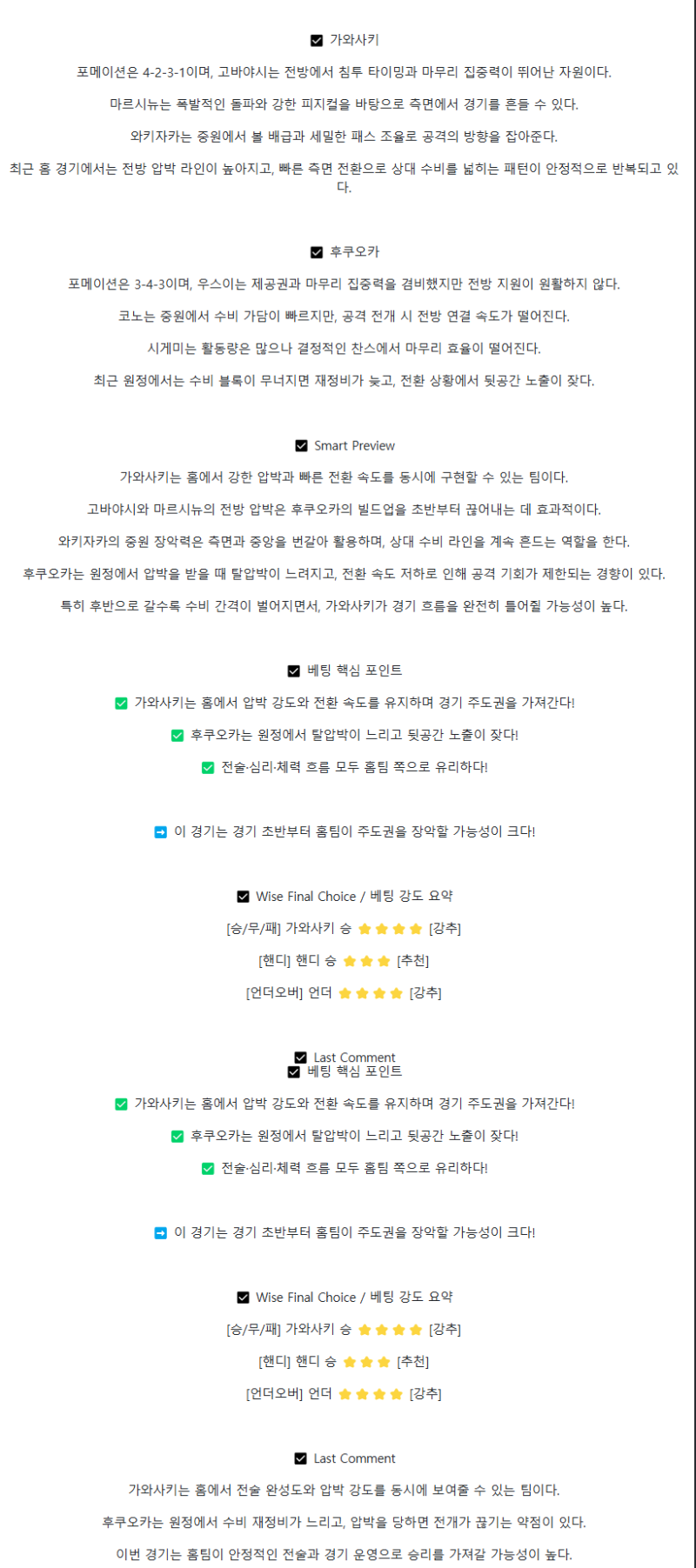 ☑ 가와사키

포메이션은 4-2-3-1이며, 고바야시는 전방에서 침투 타이밍과 마무리 집중력이 뛰어난 자원이다.

마르시뉴는 폭발적인 돌파와 강한 피지컬을 바탕으로 측면에서 경기를 흔들 수 있다.

와키자카는 중원에서 볼 배급과 세밀한 패스 조율로 공격의 방향을 잡아준다.

최근 홈 경기에서는 전방 압박 라인이 높아지고, 빠른 측면 전환으로 상대 수비를 넓히는 패턴이 안정적으로 반복되고 있다.

☑ 후쿠오카

포메이션은 3-4-3이며, 우스이는 제공권과 마무리 집중력을 겸비했지만 전방 지원이 원활하지 않다.

코노는 중원에서 수비 가담이 빠르지만, 공격 전개 시 전방 연결 속도가 떨어진다.

시게미는 활동량은 많으나 결정적인 찬스에서 마무리 효율이 떨어진다.

최근 원정에서는 수비 블록이 무너지면 재정비가 늦고, 전환 상황에서 뒷공간 노출이 잦다.

☑ Smart Preview

가와사키는 홈에서 강한 압박과 빠른 전환 속도를 동시에 구현할 수 있는 팀이다.

고바야시와 마르시뉴의 전방 압박은 후쿠오카의 빌드업을 초반부터 끊어내는 데 효과적이다.

와키자카의 중원 장악력은 측면과 중앙을 번갈아 활용하며, 상대 수비 라인을 계속 흔드는 역할을 한다.

후쿠오카는 원정에서 압박을 받을 때 탈압박이 느려지고, 전환 속도 저하로 인해 공격 기회가 제한되는 경향이 있다.

특히 후반으로 갈수록 수비 간격이 벌어지면서, 가와사키가 경기 흐름을 완전히 틀어쥘 가능성이 높다.

☑ 베팅 핵심 포인트

✅ 가와사키는 홈에서 압박 강도와 전환 속도를 유지하며 경기 주도권을 가져간다!

✅ 후쿠오카는 원정에서 탈압박이 느리고 뒷공간 노출이 잦다!

✅ 전술·심리·체력 흐름 모두 홈팀 쪽으로 유리하다!

➡ 이 경기는 경기 초반부터 홈팀이 주도권을 장악할 가능성이 크다!

☑ Wise Final Choice / 베팅 강도 요약

[승/무/패] 가와사키 승 ⭐⭐⭐⭐ [강추]

[핸디] 핸디 승 ⭐⭐⭐ [추천]

[언더오버] 언더 ⭐⭐⭐⭐ [강추]

☑ Last Comment
☑ 베팅 핵심 포인트

✅ 가와사키는 홈에서 압박 강도와 전환 속도를 유지하며 경기 주도권을 가져간다!

✅ 후쿠오카는 원정에서 탈압박이 느리고 뒷공간 노출이 잦다!

✅ 전술·심리·체력 흐름 모두 홈팀 쪽으로 유리하다!

➡ 이 경기는 경기 초반부터 홈팀이 주도권을 장악할 가능성이 크다!

☑ Wise Final Choice / 베팅 강도 요약

[승/무/패] 가와사키 승 ⭐⭐⭐⭐ [강추]

[핸디] 핸디 승 ⭐⭐⭐ [추천]

[언더오버] 언더 ⭐⭐⭐⭐ [강추]

☑ Last Comment

가와사키는 홈에서 전술 완성도와 압박 강도를 동시에 보여줄 수 있는 팀이다.

후쿠오카는 원정에서 수비 재정비가 느리고, 압박을 당하면 전개가 끊기는 약점이 있다.

이번 경기는 홈팀이 안정적인 전술과 경기 운영으로 승리를 가져갈 가능성이 높다.